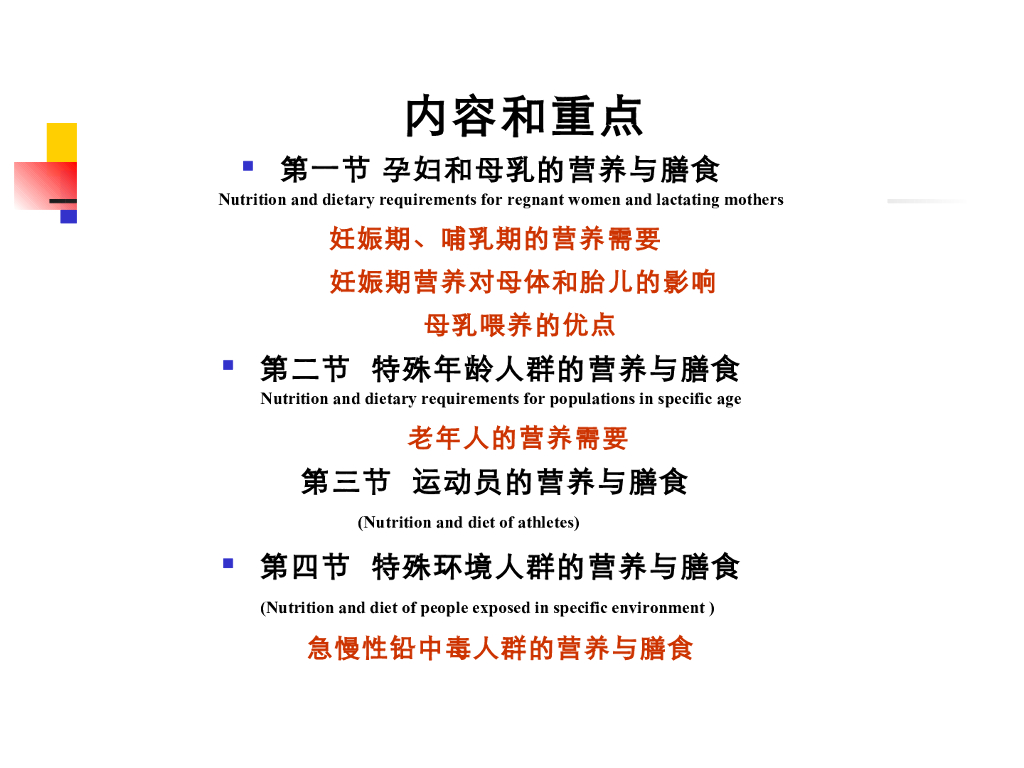 内容和重点

第一节 孕妇和母乳的营养与膳食
Nutrition and dietary requirements for regnant women and lactating mothers

妊娠期、哺乳期的营养需要

妊娠期营养对母体和胎儿的影响

母乳喂养的优点

第二节 特殊年龄人群的营养与膳食
Nutrition and dietary requirements for populations in specific age

老年人的营养需要

第三节 运动员的营养与膳食

(Nutrition and diet of athletes)

第四节 特殊环境人群的营养与膳食

(Nutrition and diet of people exposed in specific environment )

急慢性铅中毒人群的营养与膳食